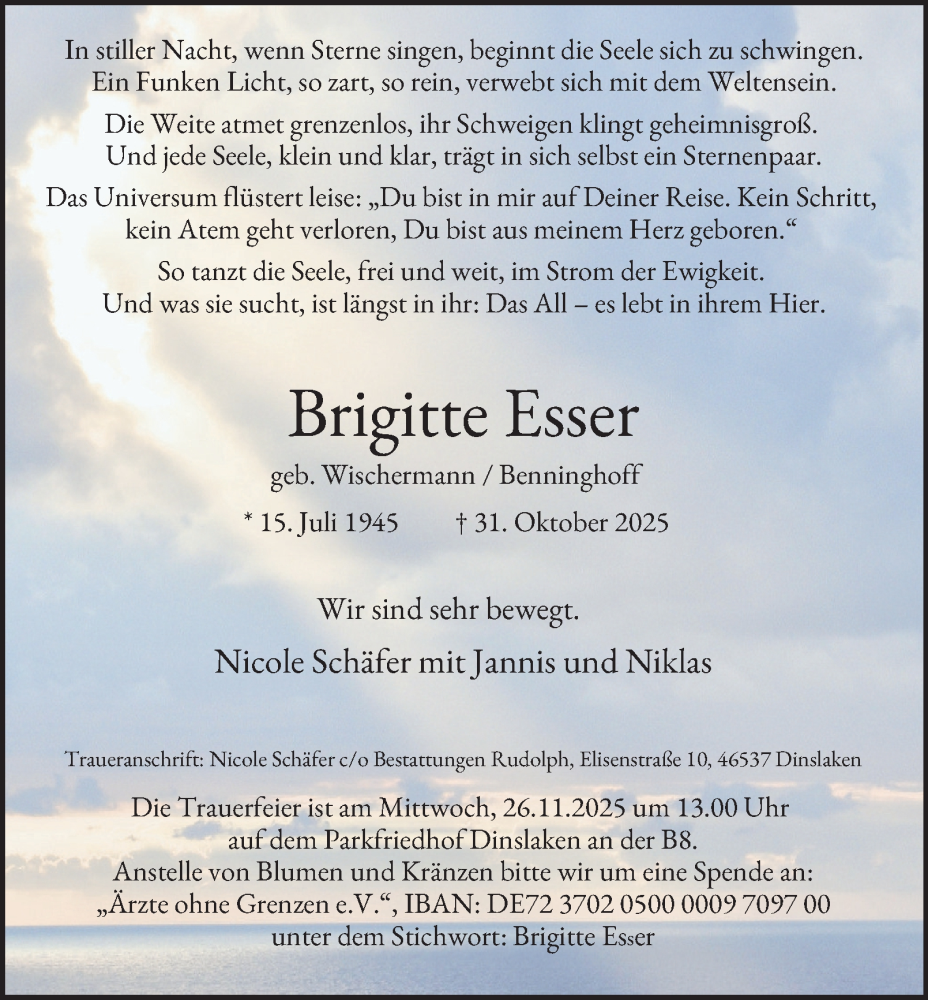 In stiller Nacht, wenn Sterne singen, beginnt die Seele sich zu schwingen.
Ein Funken Licht, so zart, so rein, verwebt sich mit dem Weltensein.

Die Weite atmet grenzenlos, ihr Schweigen klingt geheimnisgroß.
Und jede Seele, klein und klar, trägt in sich selbst ein Sternenpaar.

Das Universum flüstert leise: „Du bist in mir auf Deiner Reise. Kein Schritt, kein Atem geht verloren, Du bist aus meinem Herz geboren.“

So tanzt die Seele, frei und weit, im Strom der Ewigkeit.
Und was sie sucht, ist längst in ihr: Das All – es lebt in ihrem Hier.

Brigitte Esser

geb. Wischermann / Benninghoff

* 15. Juli 1945 † 31. Oktober 2025

Wir sind sehr bewegt.

Nicole Schäfer mit Jannis und Niklas

Traueranschrift: Nicole Schäfer c/o Bestattungen Rudolph, Elisenstraße 10, 46537 Dinslaken

Die Trauerfeier ist am Mittwoch, 26.11.2025 um 13.00 Uhr
auf dem Parkfriedhof Dinslaken an der B8.
Anstelle von Blumen und Kränzen bitte wir um eine Spende an:
„Ärzte ohne Grenzen e.V.“, IBAN: DE72 3702 0500 0009 7097 00
unter dem Stichwort: Brigitte Esser